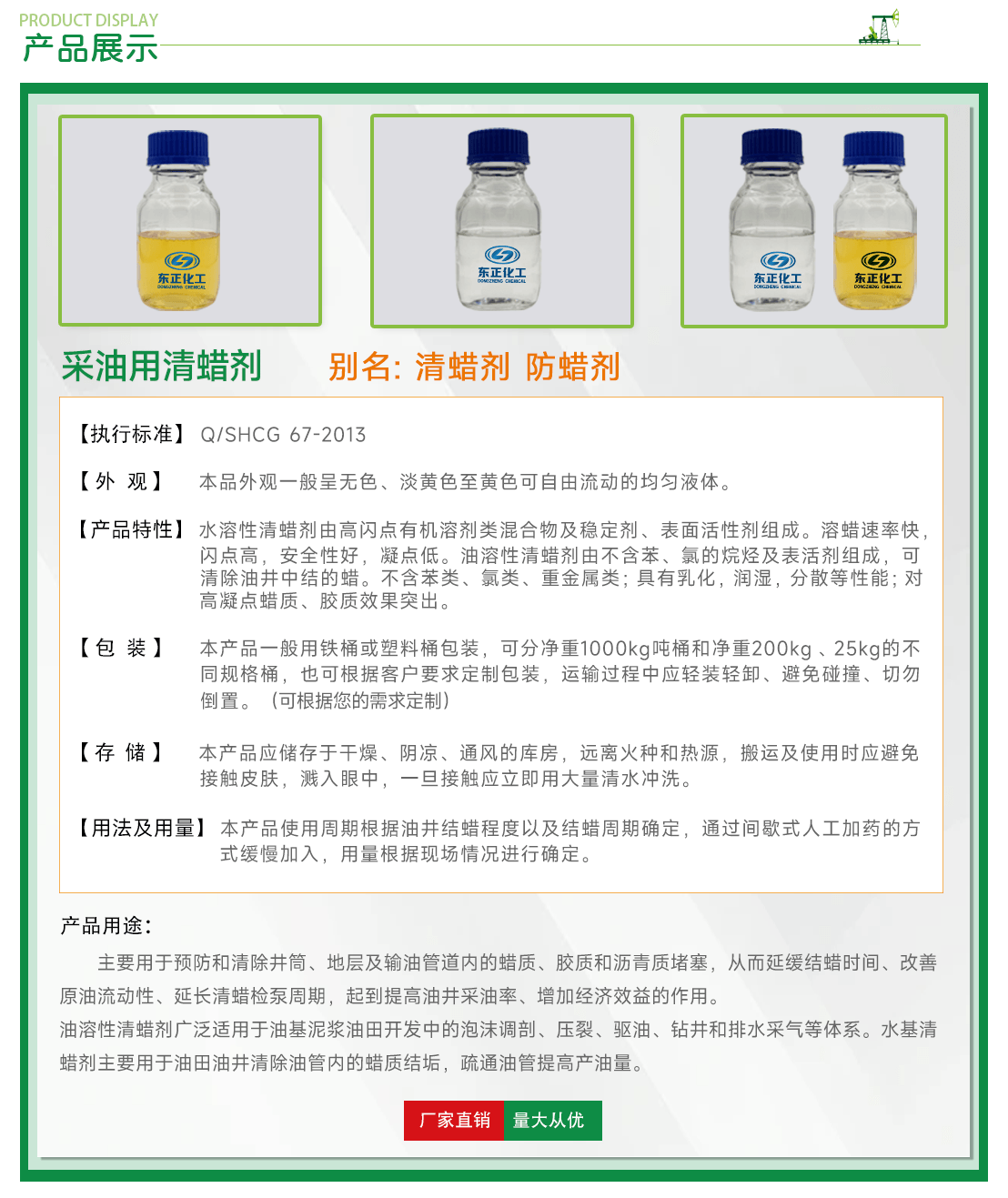 PRODUCT DISPLAY
产品展示

东正化工
DONGZHENG CHEMICAL

东正化工
DONGZHENG CHEMICAL

东正化工
DONGZHENG CHEMICAL

东正化工
DONGZHENG CHEMICAL

采油用清蜡剂　别名：清蜡剂 防蜡剂

【执行标准】 Q/SHCG 67-2013

【外　观】 本品外观一般呈无色、淡黄色至黄色可自由流动的均匀液体。

【产品特性】 水溶性清蜡剂由高闪点有机溶剂类混合物及稳定剂、表面活性剂组成。溶蜡速率快，闪点高，安全性好，凝点低。油溶性清蜡剂由不含苯、氯的烷烃及表活剂组成，可清除油井中结的蜡。不含苯类、氯类、重金属类；具有乳化，润湿，分散等性能；对高凝点蜡质、胶质效果突出。

【包　装】 本产品一般用铁桶或塑料桶包装，可分净重1000kg吨桶和净重200kg 、25kg的不同规格桶，也可根据客户要求定制包装，运输过程中应轻装轻卸、避免碰撞、切勿倒置。（可根据您的需求定制）

【存　储】 本产品应储存于干燥、阴凉、通风的库房，远离火种和热源，搬运及使用时应避免接触皮肤，溅入眼中，一旦接触应立即用大量清水冲洗。

【用法及用量】 本产品使用周期根据油井结蜡程度以及结蜡周期确定，通过间歇式人工加药的方式缓慢加入，用量根据现场情况进行确定。

产品用途：

主要用于预防和清除井筒、地层及输油管道内的蜡质、胶质和沥青质堵塞，从而延缓结蜡时间、改善原油流动性、延长清蜡检泵周期，起到提高油井采油率、增加经济效益的作用。
油溶性清蜡剂广泛适用于油基泥浆油田开发中的泡沫调剖、压裂、驱油、钻井和排水采气等体系。水基清蜡剂主要用于油田油井清除油管内的蜡质结垢，疏通油管提高产油量。

厂家直销 量大从优